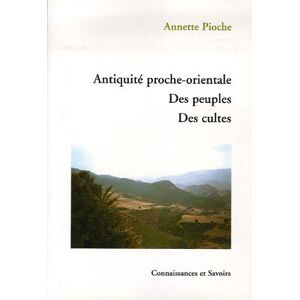 Annette Pioche

Antiquité proche-orientale
Des peuples
Des cultes

Connaissances et Savoirs